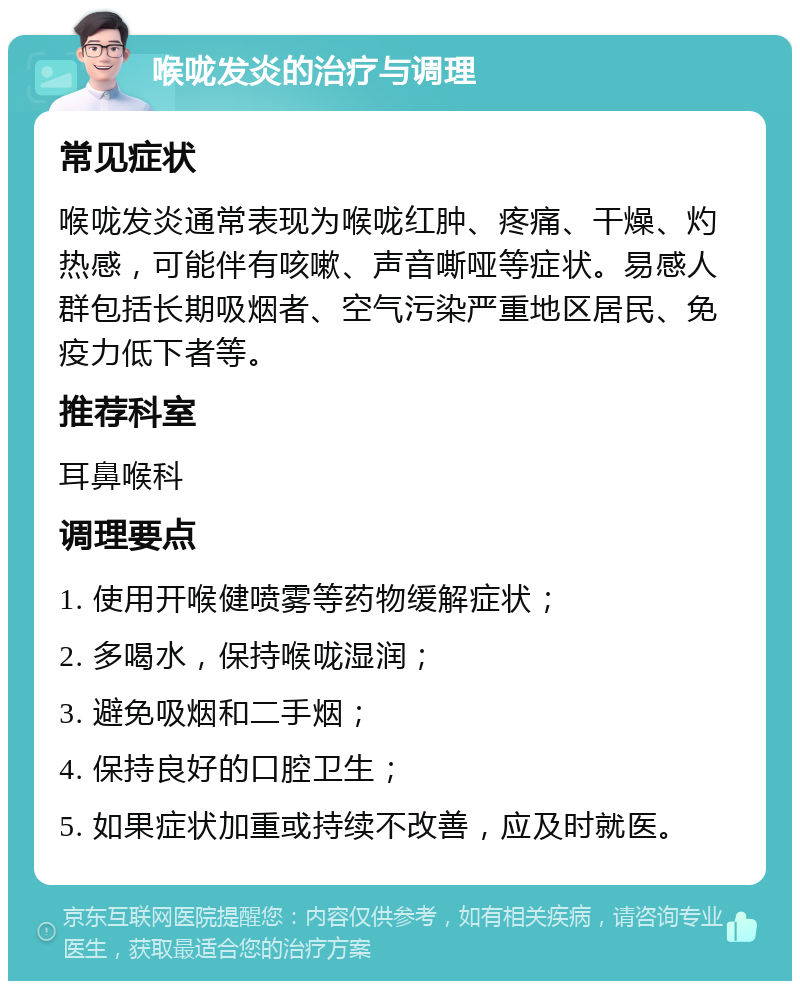 喉咙发炎的治疗与调理

常见症状

喉咙发炎通常表现为喉咙红肿、疼痛、干燥、灼热感，可能伴有咳嗽、声音嘶哑等症状。易感人群包括长期吸烟者、空气污染严重地区居民、免疫力低下者等。

推荐科室

耳鼻喉科

调理要点

1. 使用开喉健喷雾等药物缓解症状；

2. 多喝水，保持喉咙湿润；

3. 避免吸烟和二手烟；

4. 保持良好的口腔卫生；

5. 如果症状加重或持续不改善，应及时就医。

京东互联网医院提醒您：内容仅供参考，如有相关疾病，请咨询专业医生，获取最适合您的治疗方案